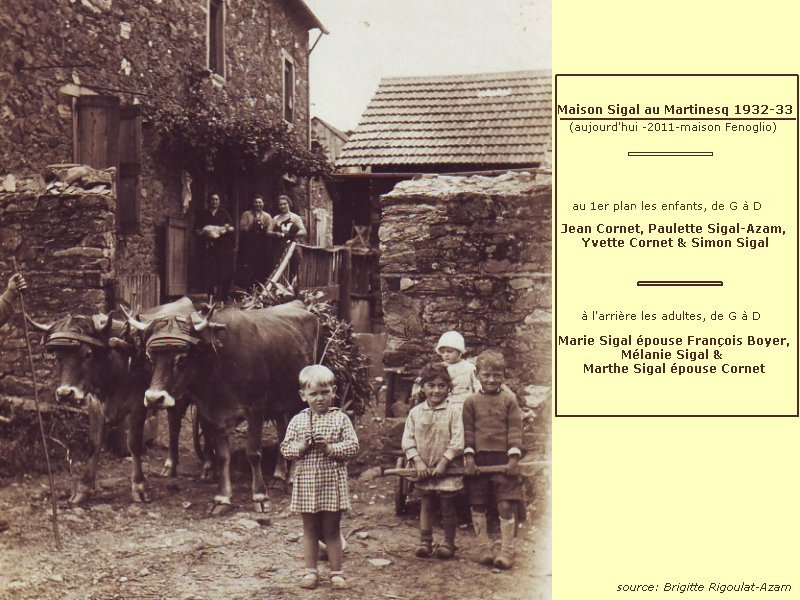 Maison Sigal au Martinesq 1932-33
(aujourd'hui -2011-maison Fenoglio)

au 1er plan les enfants, de G à D

Jean Cornet, Paulette Sigal-Azam,
Yvette Cornet & Simon Sigal

à l'arrière les adultes, de G à D

Marie Sigal épouse François Boyer,
Mélanie Sigal &
Marthe Sigal épouse Cornet

source: Brigitte Rigoulat-Azam